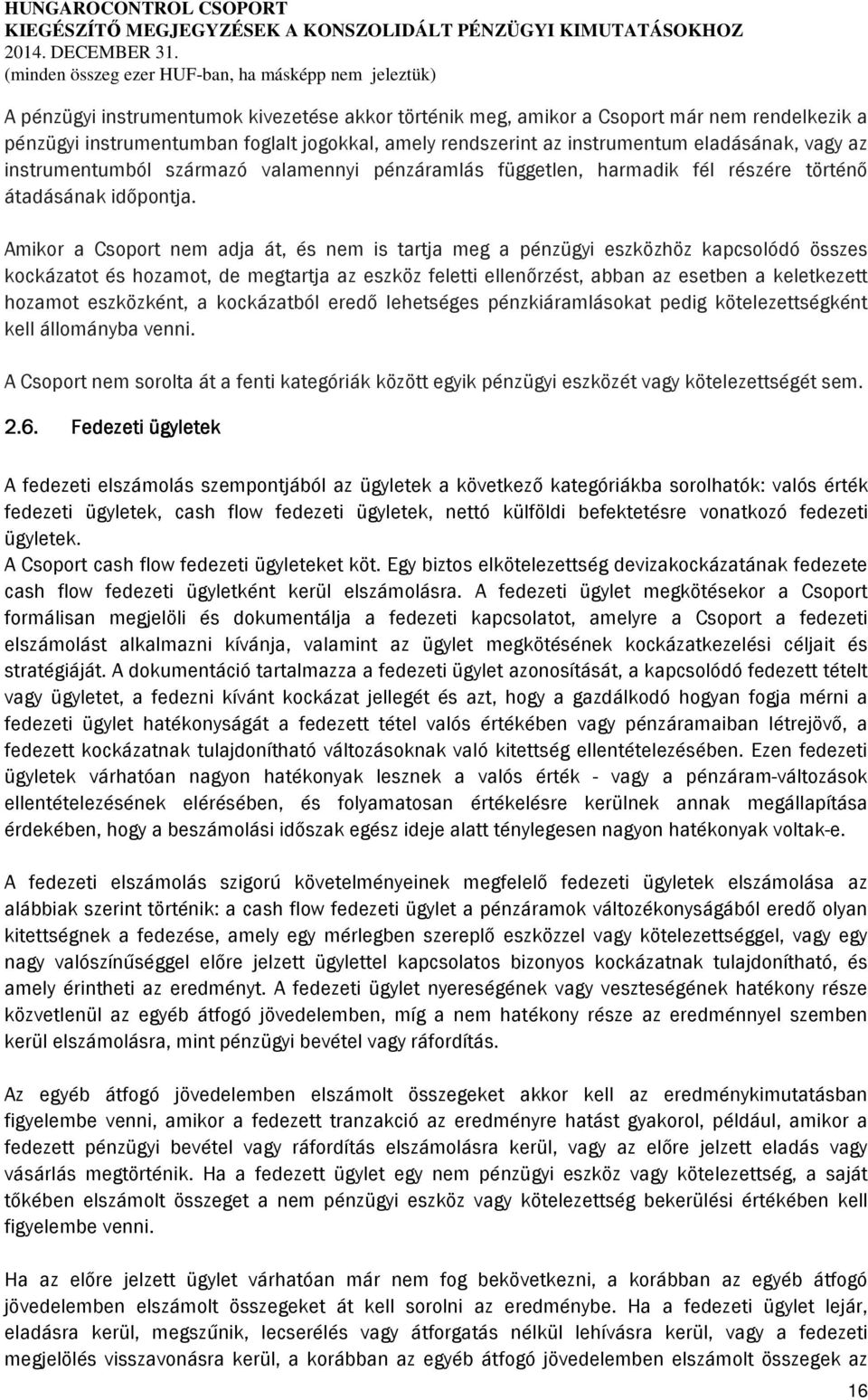 HUNGAROCONTROL CSOPORT
KIEGÉSZÍTŐ MEGJEGYZÉSEK A KONSZOLIDÁLT PÉNZÜGYI KIMUTATÁSOKHOZ
2014. DECEMBER 31.
(minden összeg ezer HUF-ban, ha másképp nem jeleztük)

A pénzügyi instrumentumok kivezetése akkor történik meg, amikor a Csoport már nem rendelkezik a pénzügyi instrumentumban foglalt jogokkal, amely rendszerint az instrumentum eladásának, vagy az instrumentumból származó valamennyi pénzáramlás független, harmadik fél részére történő átadásának időpontja.

Amikor a Csoport nem adja át, és nem is tartja meg a pénzügyi eszközhöz kapcsolódó összes kockázatot és hozamot, de megtartja az eszköz feletti ellenőrzést, abban az esetben a keletkezett hozamot eszközként, a kockázatból eredő lehetséges pénzkiáramlásokat pedig kötelezettségként kell állományba venni.

A Csoport nem sorolta át a fenti kategóriák között egyik pénzügyi eszközét vagy kötelezettségét sem.

2.6. Fedezeti ügyletek

A fedezeti elszámolás szempontjából az ügyletek a következő kategóriákba sorolhatók: valós érték fedezeti ügyletek, cash flow fedezeti ügyletek, nettó külföldi befektetésre vonatkozó fedezeti ügyletek.
A Csoport cash flow fedezeti ügyleteket köt. Egy biztos elkötelezettség devizakockázatának fedezete cash flow fedezeti ügyletként kerül elszámolásra. A fedezeti ügylet megkötésekor a Csoport formálisan megjelöli és dokumentálja a fedezeti kapcsolatot, amelyre a Csoport a fedezeti elszámolást alkalmazni kívánja, valamint az ügylet megkötésének kockázatkezelési céljait és stratégiáját. A dokumentáció tartalmazza a fedezeti ügylet azonosítását, a kapcsolódó fedezett tételt vagy ügyletet, a fedezni kívánt kockázat jellegét és azt, hogy a gazdálkodó hogyan fogja mérni a fedezeti ügylet hatékonyságát a fedezett tétel valós értékében vagy pénzáramaiban létrejövő, a fedezett kockázatnak tulajdonítható változásoknak való kitettség ellentételezésében. Ezen fedezeti ügyletek várhatóan nagyon hatékonyak lesznek a valós érték - vagy a pénzáram-változások ellentételezésének elérésében, és folyamatosan értékelésre kerülnek annak megállapítása érdekében, hogy a beszámolási időszak egész ideje alatt ténylegesen nagyon hatékonyak voltak-e.

A fedezeti elszámolás szigorú követelményeinek megfelelő fedezeti ügyletek elszámolása az alábbiak szerint történik: a cash flow fedezeti ügylet a pénzáramok változékonyságából eredő olyan kitettségnek a fedezése, amely egy mérlegben szereplő eszközzel vagy kötelezettséggel, vagy egy nagy valószínűséggel előre jelzett ügylettel kapcsolatos bizonyos kockázatnak tulajdonítható, és amely érintheti az eredményt. A fedezeti ügylet nyereségének vagy veszteségének hatékony része közvetlenül az egyéb átfogó jövedelemben, míg a nem hatékony része az eredménnyel szemben kerül elszámolásra, mint pénzügyi bevétel vagy ráfordítás.

Az egyéb átfogó jövedelemben elszámolt összegeket akkor kell az eredménykimutatásban figyelembe venni, amikor a fedezett tranzakció az eredményre hatást gyakorol, például, amikor a fedezett pénzügyi bevétel vagy ráfordítás elszámolásra kerül, vagy az előre jelzett eladás vagy vásárlás megtörténik. Ha a fedezett ügylet egy nem pénzügyi eszköz vagy kötelezettség, a saját tőkében elszámolt összeget a nem pénzügyi eszköz vagy kötelezettség bekerülési értékében kell figyelembe venni.

Ha az előre jelzett ügylet várhatóan már nem fog bekövetkezni, a korábban az egyéb átfogó jövedelemben elszámolt összegeket át kell sorolni az eredménybe. Ha a fedezeti ügylet lejár, eladásra kerül, megszűnik, lecserélés vagy átforgatás nélkül lehívásra kerül, vagy a fedezeti megjelölés visszavonásra kerül, a korábban az egyéb átfogó jövedelemben elszámolt összegek az

16